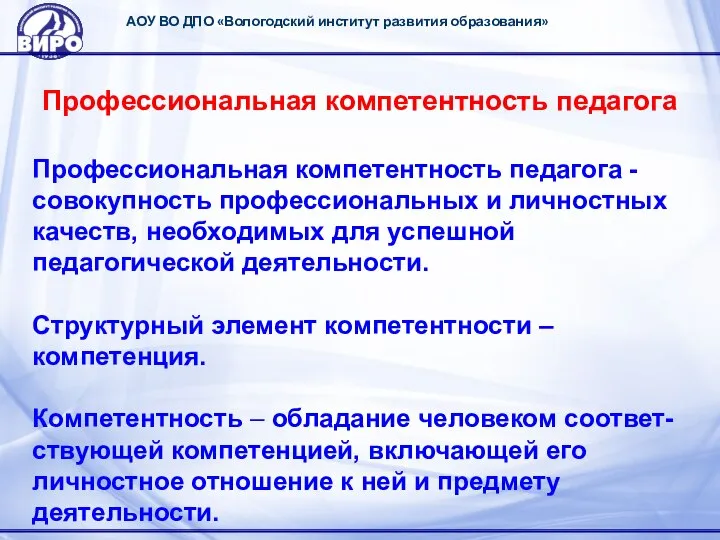 ВИРО

АОУ ВО ДПО «Вологодский институт развития образования»

Профессиональная компетентность педагога

Профессиональная компетентность педагога - совокупность профессиональных и личностных качеств, необходимых для успешной педагогической деятельности.

Структурный элемент компетентности – компетенция.

Компетентность – обладание человеком соответствующей компетенцией, включающей его личностное отношение к ней и предмету деятельности.